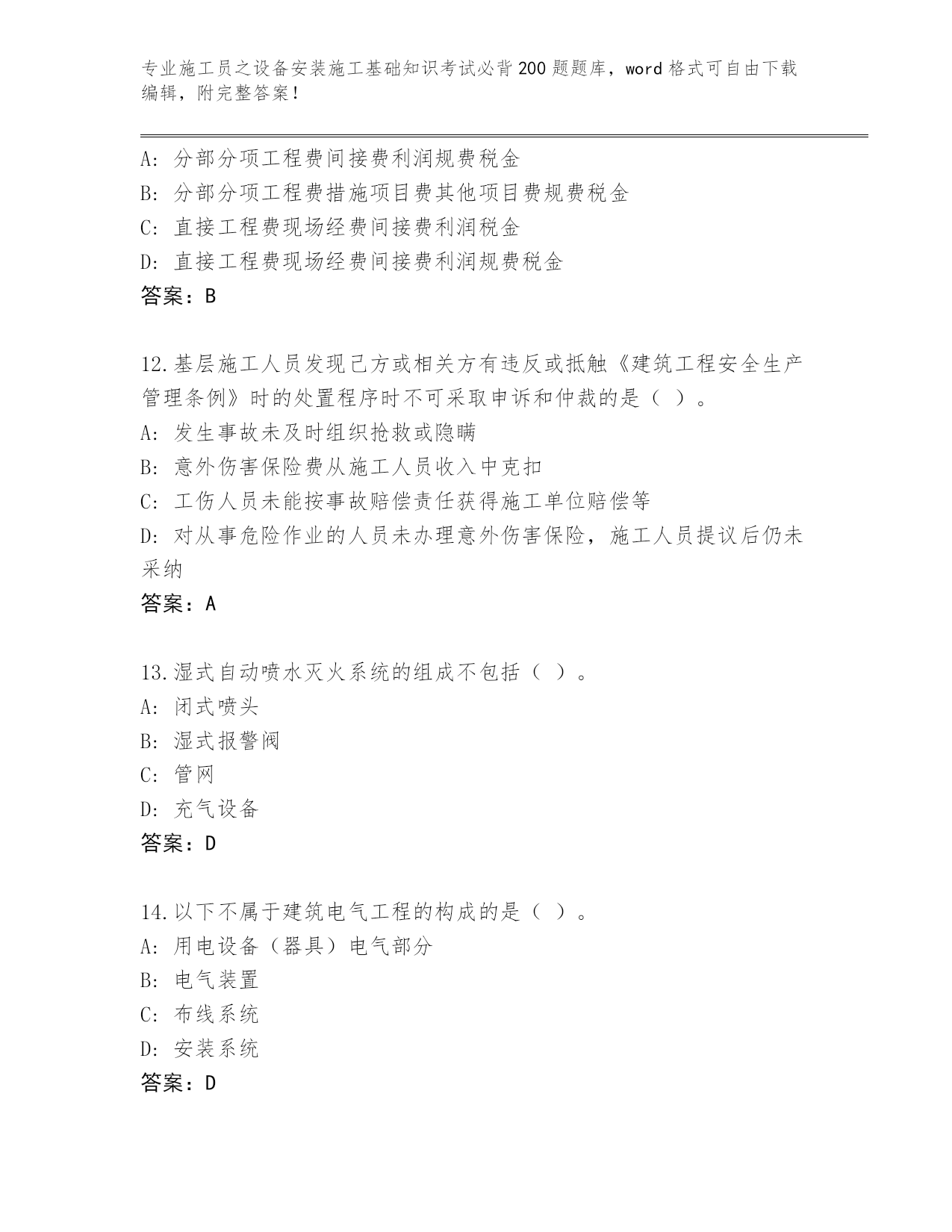 专业施工员之设备安装施工基础知识考试必背200题题库，word格式可自由下载编辑，附完整答案！

A：分部分项工程费间接费利润规费税金
B：分部分项工程费措施项目费其他项目费规费税金
C：直接工程费现场经费间接费利润税金
D：直接工程费现场经费间接费利润规费税金
答案：B

12.基层施工人员发现己方或相关方有违反或抵触《建筑工程安全生产管理条例》时的处置程序时不可采取申诉和仲裁的是（ ）。
A：发生事故未及时组织抢救或隐瞒
B：意外伤害保险费从施工人员收入中克扣
C：工伤人员未能按事故赔偿责任获得施工单位赔偿等
D：对从事危险作业的人员未办理意外伤害保险，施工人员提议后仍未采纳
答案：A

13.湿式自动喷水灭火系统的组成不包括（ ）。
A：闭式喷头
B：湿式报警阀
C：管网
D：充气设备
答案：D

14.以下不属于建筑电气工程的构成的是（ ）。
A：用电设备（器具）电气部分
B：电气装置
C：布线系统
D：安装系统
答案：D